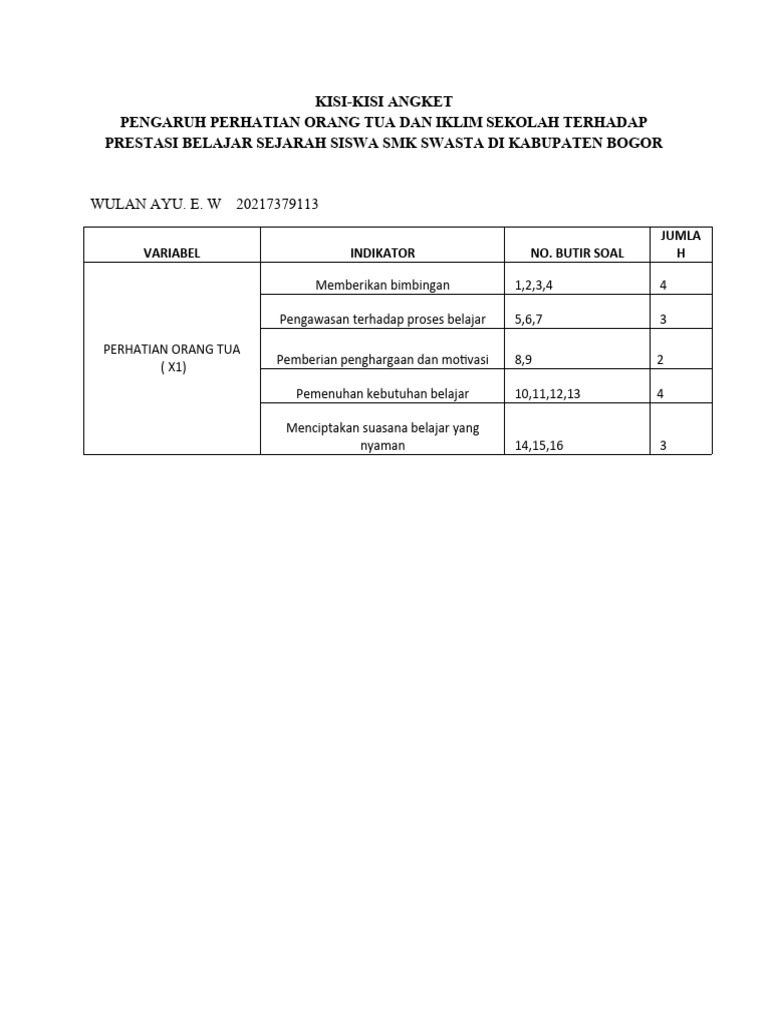 KISI-KISI ANGKET
PENGARUH PERHATIAN ORANG TUA DAN IKLIM SEKOLAH TERHADAP PRESTASI BELAJAR SEJARAH SISWA SMK SWASTA DI KABUPATEN BOGOR

WULAN AYU. E. W 20217379113

| VARIABEL | INDIKATOR | NO. BUTIR SOAL | JUMLAH |
|---|---|---|---|
| PERHATIAN ORANG TUA ( X1) | Memberikan bimbingan | 1,2,3,4 | 4 |
| | Pengawasan terhadap proses belajar | 5,6,7 | 3 |
| | Pemberian penghargaan dan motivasi | 8,9 | 2 |
| | Pemenuhan kebutuhan belajar | 10,11,12,13 | 4 |
| | Menciptakan suasana belajar yang nyaman | 14,15,16 | 3 |